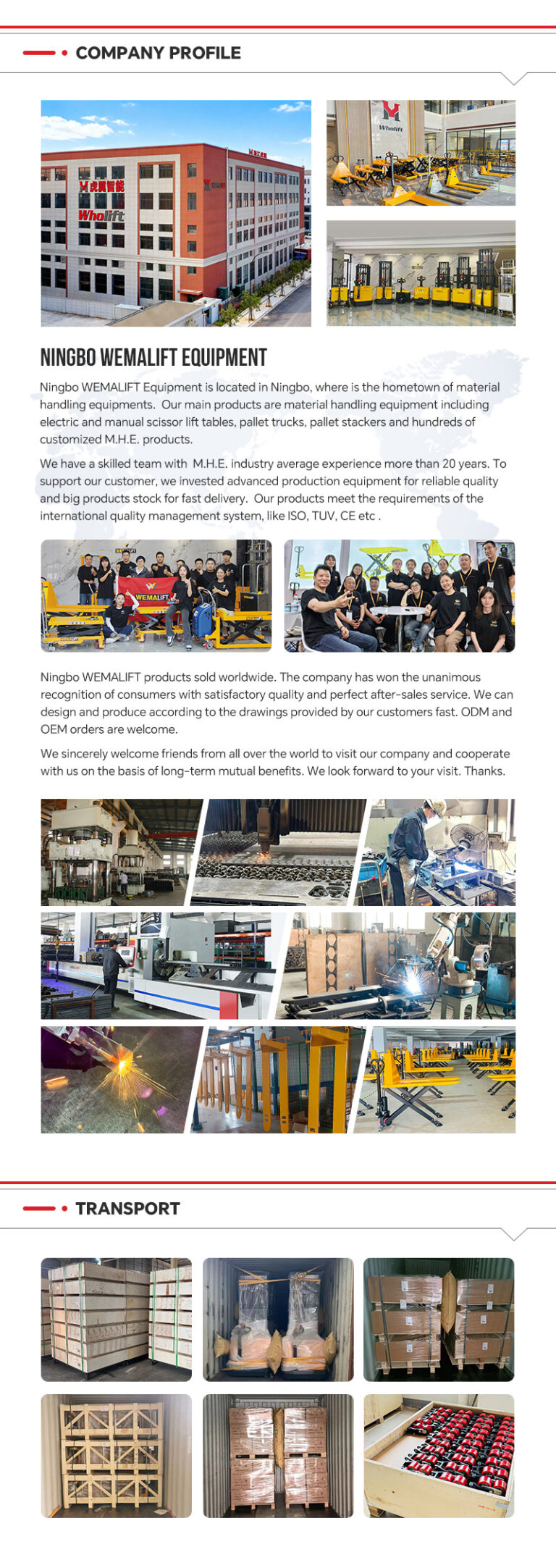 COMPANY PROFILE

虎翼智能
Wholift

Wholift

NINGBO WEMALIFT EQUIPMENT

Ningbo WEMALIFT Equipment is located in Ningbo, where is the hometown of material handling equipments. Our main products are material handling equipment including electric and manual scissor lift tables, pallet trucks, pallet stackers and hundreds of customized M.H.E. products.

We have a skilled team with M.H.E. industry average experience more than 20 years. To support our customer, we invested advanced production equipment for reliable quality and big products stock for fast delivery. Our products meet the requirements of the international quality management system, like ISO, TUV, CE etc .

WEMALIFT

Ningbo WEMALIFT products sold worldwide. The company has won the unanimous recognition of consumers with satisfactory quality and perfect after-sales service. We can design and produce according to the drawings provided by our customers fast. ODM and OEM orders are welcome.

We sincerely welcome friends from all over the world to visit our company and cooperate with us on the basis of long-term mutual benefits. We look forward to your visit. Thanks.

TRANSPORT